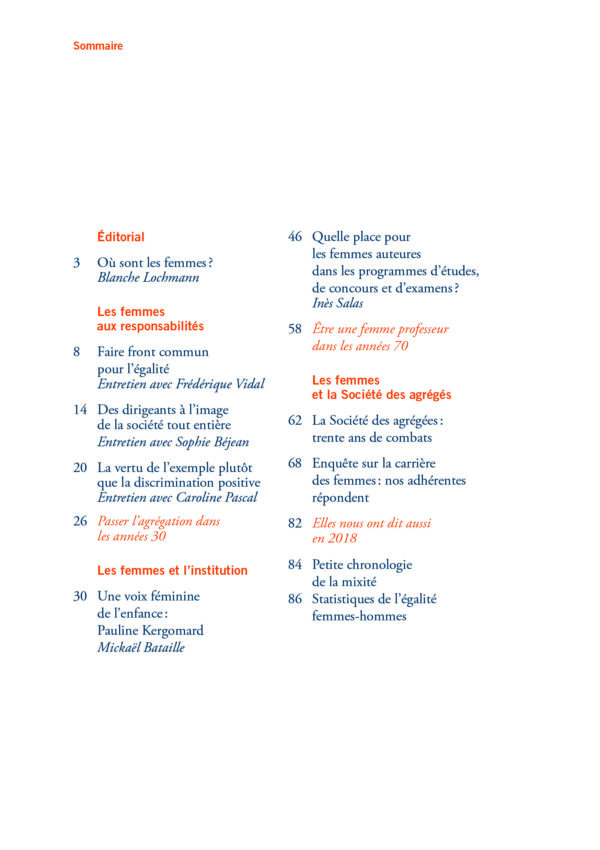 Sommaire

Éditorial

3 Où sont les femmes ?
Blanche Lochmann

Les femmes aux responsabilités

8 Faire front commun pour l'égalité
Entretien avec Frédérique Vidal

14 Des dirigeants à l'image de la société tout entière
Entretien avec Sophie Béjean

20 La vertu de l'exemple plutôt que la discrimination positive
Entretien avec Caroline Pascal

26 Passer l'agrégation dans les années 30

Les femmes et l'institution

30 Une voix féminine de l'enfance : Pauline Kergomard
Mickaël Bataille

46 Quelle place pour les femmes auteures dans les programmes d'études, de concours et d'examens ?
Inès Salas

58 Être une femme professeur dans les années 70

Les femmes et la Société des agrégés

62 La Société des agrégées : trente ans de combats

68 Enquête sur la carrière des femmes : nos adhérentes répondent

82 Elles nous ont dit aussi en 2018

84 Petite chronologie de la mixité

86 Statistiques de l'égalité femmes-hommes